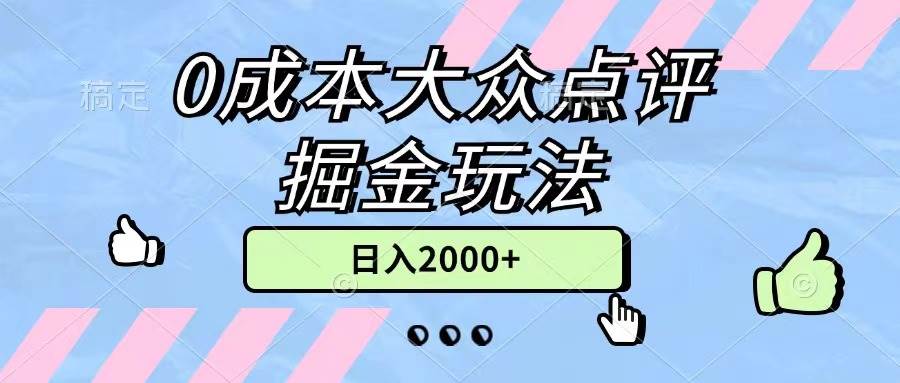 稿定

0成本大众点评
掘金玩法

日入2000+